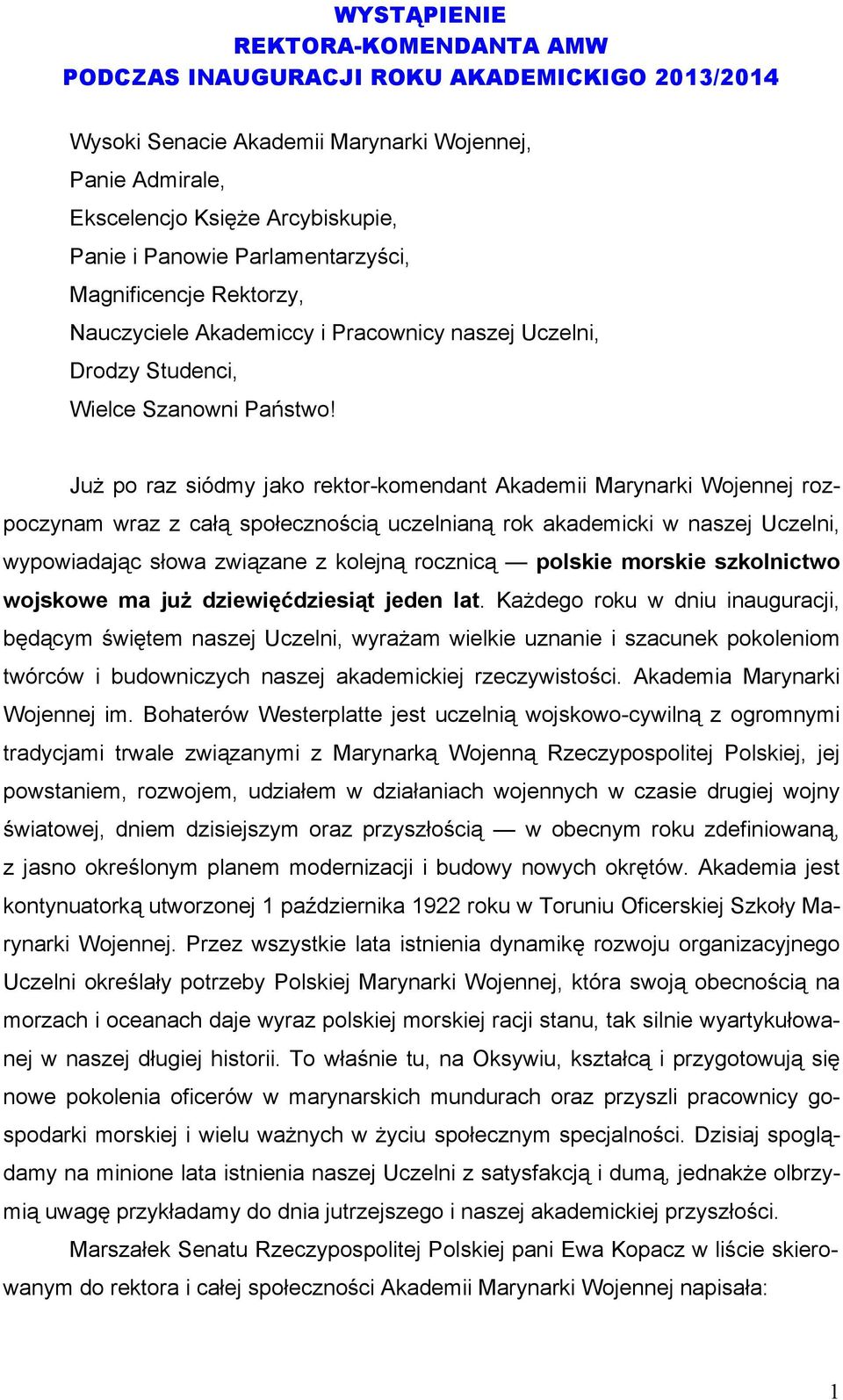 WYSTĄPIENIE
REKTORA-KOMENDANTA AMW
PODCZAS INAUGURACJI ROKU AKADEMICKIGO 2013/2014

Wysoki Senacie Akademii Marynarki Wojennej,
Panie Admirale,
Ekscelencjo Księże Arcybiskupie,
Panie i Panowie Parlamentarzyści,
Magnificencje Rektorzy,
Nauczyciele Akademiccy i Pracownicy naszej Uczelni,
Drodzy Studenci,
Wielce Szanowni Państwo!

Już po raz siódmy jako rektor-komendant Akademii Marynarki Wojennej rozpoczynam wraz z całą społecznością uczelnianą rok akademicki w naszej Uczelni, wypowiadając słowa związane z kolejną rocznicą — polskie morskie szkolnictwo wojskowe ma już dziewięćdziesiąt jeden lat. Każdego roku w dniu inauguracji, będącym świętem naszej Uczelni, wyrażam wielkie uznanie i szacunek pokoleniom twórców i budowniczych naszej akademickiej rzeczywistości. Akademia Marynarki Wojennej im. Bohaterów Westerplatte jest uczelnią wojskowo-cywilną z ogromnymi tradycjami trwale związanymi z Marynarką Wojenną Rzeczypospolitej Polskiej, jej powstaniem, rozwojem, udziałem w działaniach wojennych w czasie drugiej wojny światowej, dniem dzisiejszym oraz przyszłością — w obecnym roku zdefiniowaną, z jasno określonym planem modernizacji i budowy nowych okrętów. Akademia jest kontynuatorką utworzonej 1 października 1922 roku w Toruniu Oficerskiej Szkoły Marynarki Wojennej. Przez wszystkie lata istnienia dynamikę rozwoju organizacyjnego Uczelni określały potrzeby Polskiej Marynarki Wojennej, która swoją obecnością na morzach i oceanach daje wyraz polskiej morskiej racji stanu, tak silnie wyartykułowanej w naszej długiej historii. To właśnie tu, na Oksywiu, kształcą i przygotowują się nowe pokolenia oficerów w marynarskich mundurach oraz przyszli pracownicy gospodarki morskiej i wielu ważnych w życiu społecznym specjalności. Dzisiaj spoglądamy na minione lata istnienia naszej Uczelni z satysfakcją i dumą, jednakże olbrzymią uwagę przykładamy do dnia jutrzejszego i naszej akademickiej przyszłości.

Marszałek Senatu Rzeczypospolitej Polskiej pani Ewa Kopacz w liście skierowanym do rektora i całej społeczności Akademii Marynarki Wojennej napisała:

1